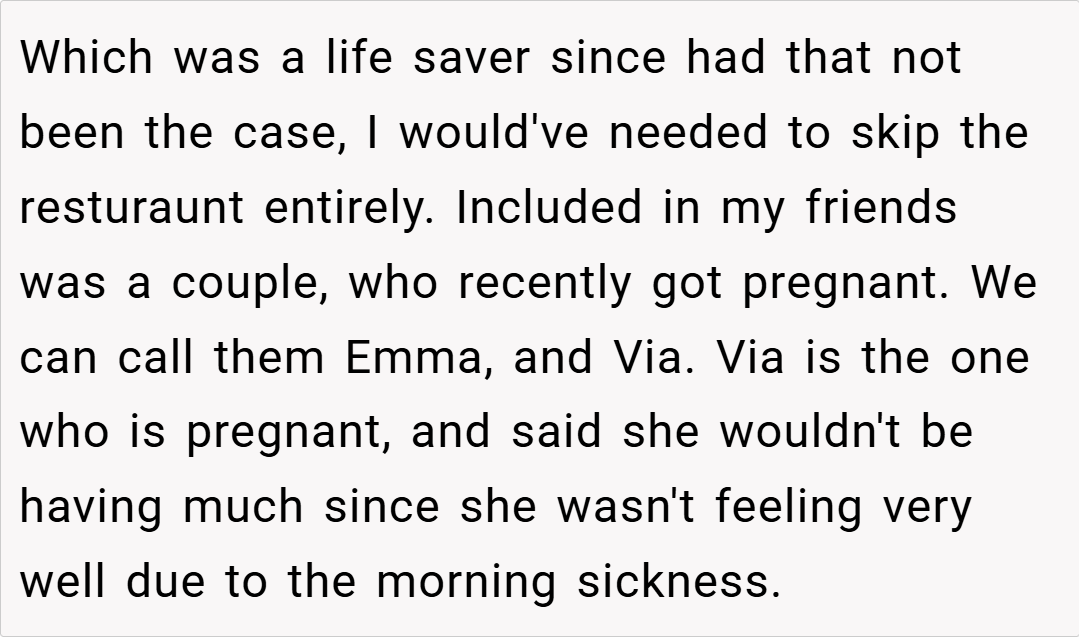 Which was a life saver since had that not been the case, I would've needed to skip the resturaunt entirely. Included in my friends was a couple, who recently got pregnant. We can call them Emma, and Via. Via is the one who is pregnant, and said she wouldn't be having much since she wasn't feeling very well due to the morning sickness.